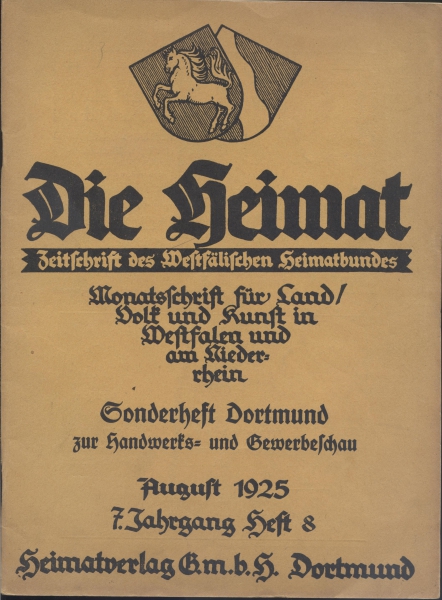 Die Heimat

Zeitschrift des Westfälischen Heimatbundes

Monatsschrift für Land/ Volk und Kunst in Westfalen und am Niederrhein

Sonderheft Dortmund
zur Handwerks= und Gewerbeschau

August 1925
7. Jahrgang Heft 8

Heimatverlag G.m.b.H. Dortmund